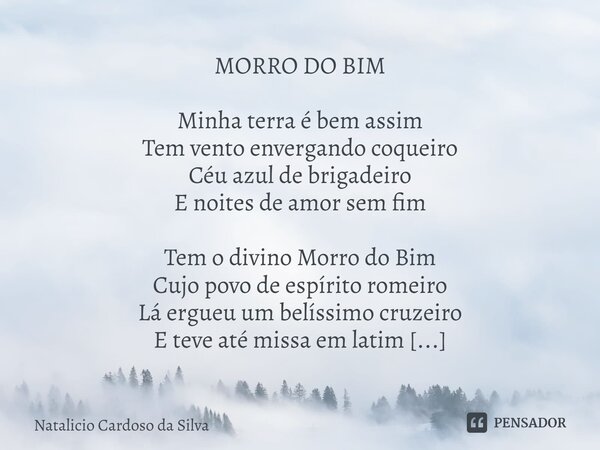 MORRO DO BIM

Minha terra é bem assim
Tem vento envergando coqueiro
Céu azul de brigadeiro
E noites de amor sem fim

Tem o divino Morro do Bim
Cujo povo de espírito romeiro
Lá ergueu um belíssimo cruzeiro
E teve até missa em latim [...]

Natalicio Cardoso da Silva

PENSADOR